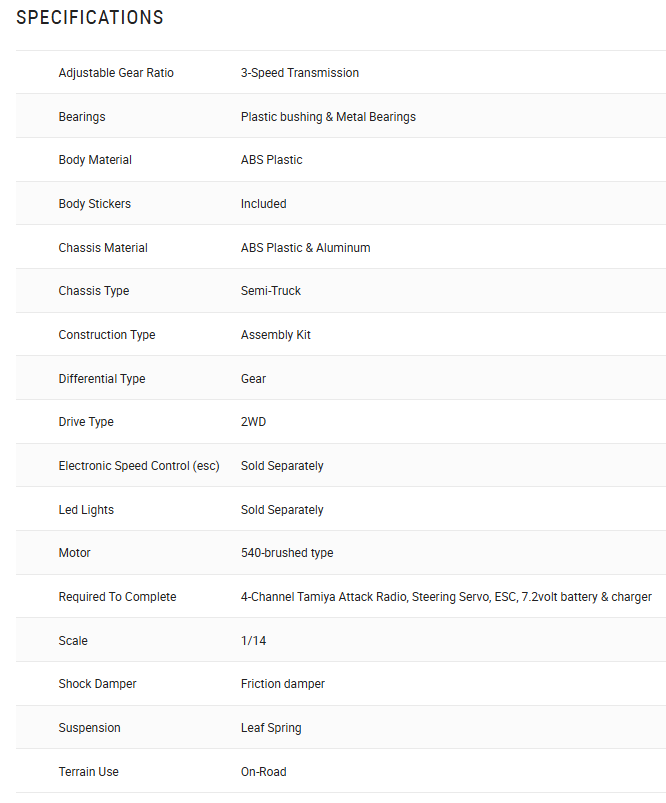 SPECIFICATIONS

| | |
|---|---|
| Adjustable Gear Ratio | 3-Speed Transmission |
| Bearings | Plastic bushing & Metal Bearings |
| Body Material | ABS Plastic |
| Body Stickers | Included |
| Chassis Material | ABS Plastic & Aluminum |
| Chassis Type | Semi-Truck |
| Construction Type | Assembly Kit |
| Differential Type | Gear |
| Drive Type | 2WD |
| Electronic Speed Control (esc) | Sold Separately |
| Led Lights | Sold Separately |
| Motor | 540-brushed type |
| Required To Complete | 4-Channel Tamiya Attack Radio, Steering Servo, ESC, 7.2volt battery & charger |
| Scale | 1/14 |
| Shock Damper | Friction damper |
| Suspension | Leaf Spring |
| Terrain Use | On-Road |